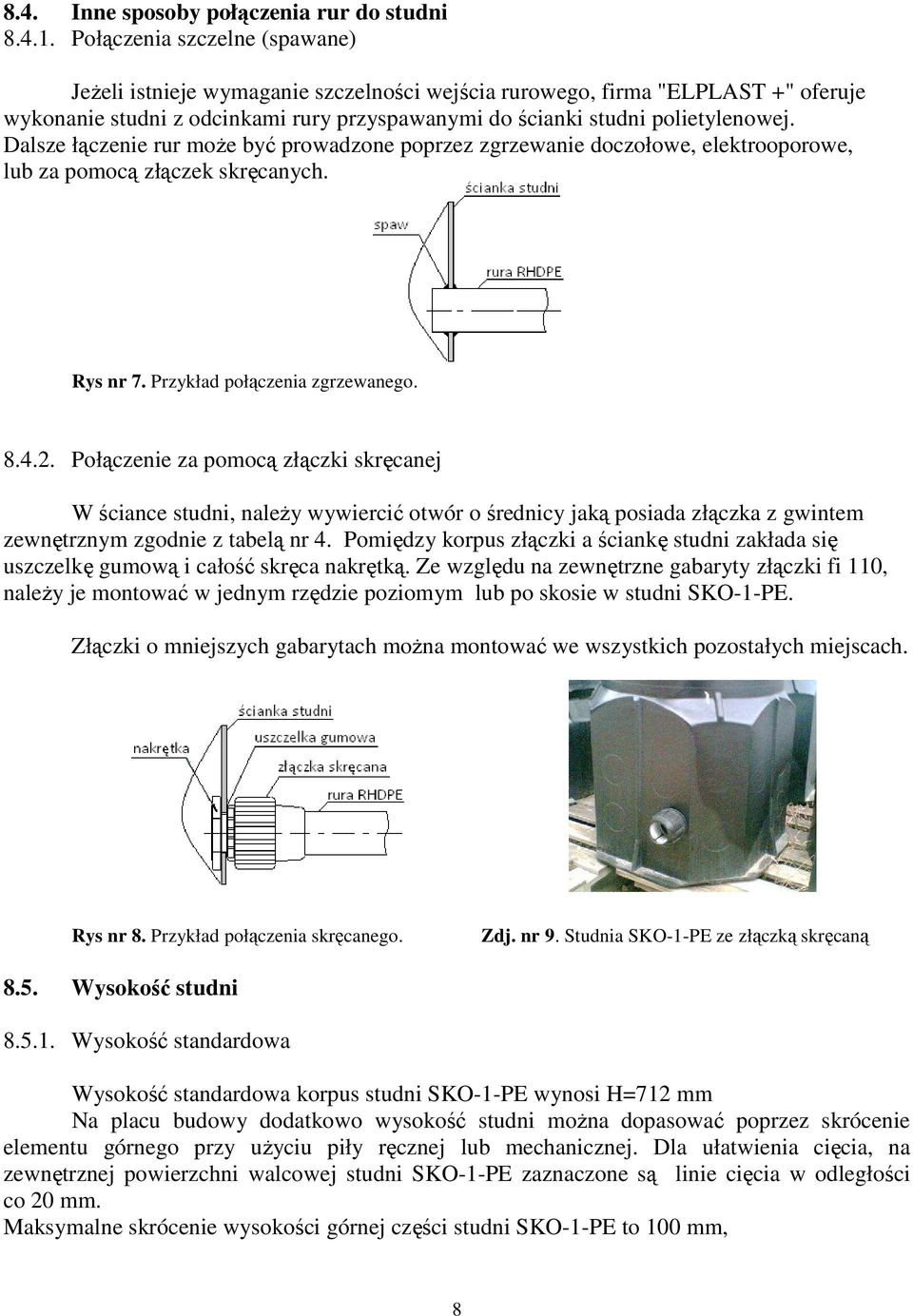 8.4. Inne sposoby połączenia rur do studni

8.4.1. Połączenia szczelne (spawane)

Jeżeli istnieje wymaganie szczelności wejścia rurowego, firma "ELPLAST +" oferuje wykonanie studni z odcinkami rury przyspawanymi do ścianki studni polietylenowej. Dalsze łączenie rur może być prowadzone poprzez zgrzewanie doczołowe, elektrooporowe, lub za pomocą złączek skręcanych.

ścianka studni

spaw

rura RHDPE

Rys nr 7. Przykład połączenia zgrzewanego.

8.4.2. Połączenie za pomocą złączki skręcanej

W ściance studni, należy wywiercić otwór o średnicy jaką posiada złączka z gwintem zewnętrznym zgodnie z tabelą nr 4. Pomiędzy korpus złączki a ściankę studni zakłada się uszczelkę gumową i całość skręca nakrętką. Ze względu na zewnętrzne gabaryty złączki fi 110, należy je montować w jednym rzędzie poziomym lub po skosie w studni SKO-1-PE.

Złączki o mniejszych gabarytach można montować we wszystkich pozostałych miejscach.

ścianka studni

nakrętka

uszczelka gumowa

złączka skręcana

rura RHDPE

Rys nr 8. Przykład połączenia skręcanego.

Zdj. nr 9. Studnia SKO-1-PE ze złączką skręcaną

8.5. Wysokość studni

8.5.1. Wysokość standardowa

Wysokość standardowa korpus studni SKO-1-PE wynosi H=712 mm
Na placu budowy dodatkowo wysokość studni można dopasować poprzez skrócenie elementu górnego przy użyciu piły ręcznej lub mechanicznej. Dla ułatwienia cięcia, na zewnętrznej powierzchni walcowej studni SKO-1-PE zaznaczone są linie cięcia w odległości co 20 mm.
Maksymalne skrócenie wysokości górnej części studni SKO-1-PE to 100 mm,

8